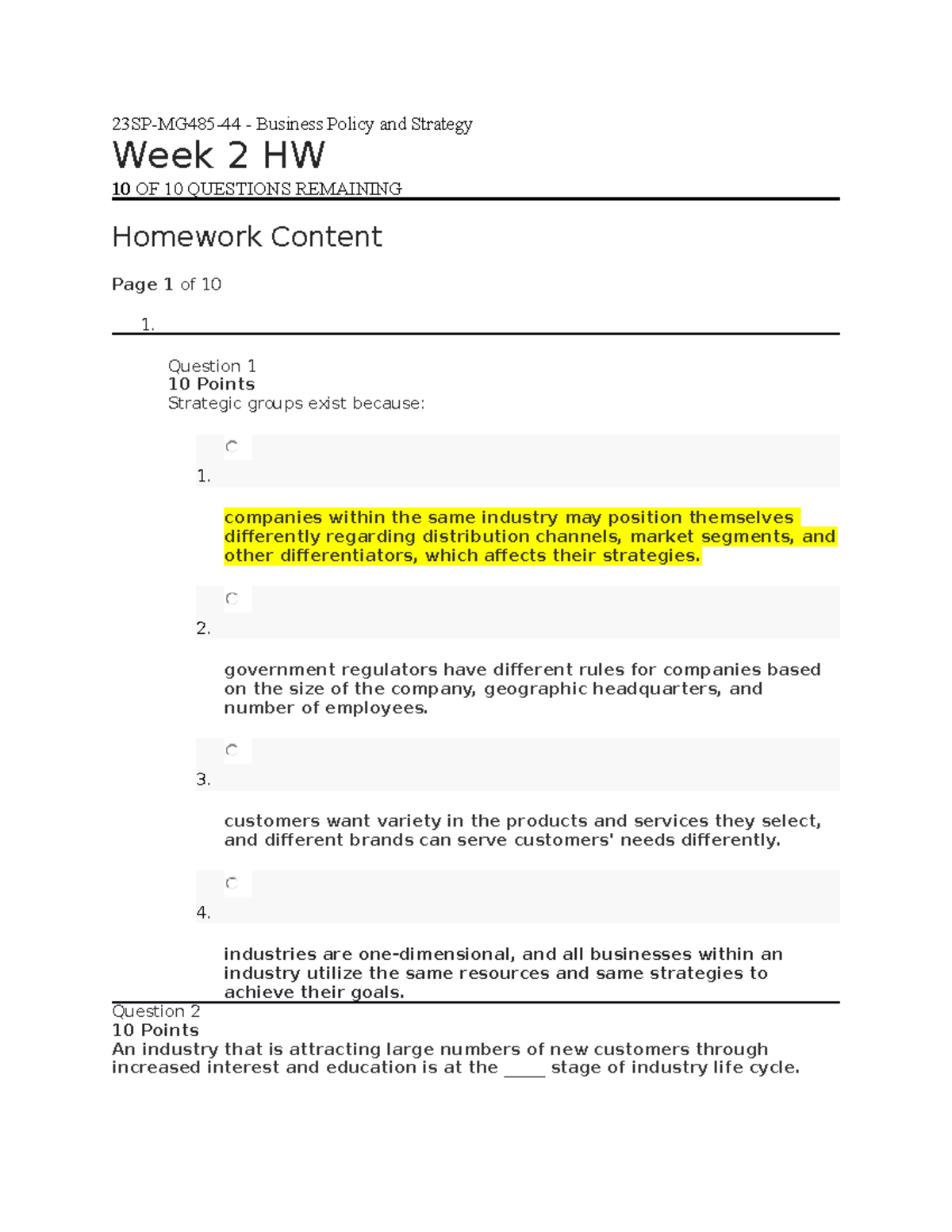 23SP-MG485-44 - Business Policy and Strategy

Week 2 HW

10 OF 10 QUESTIONS REMAINING

Homework Content

Page 1 of 10

1.

Question 1
10 Points
Strategic groups exist because:

1.

companies within the same industry may position themselves differently regarding distribution channels, market segments, and other differentiators, which affects their strategies.

2.

government regulators have different rules for companies based on the size of the company, geographic headquarters, and number of employees.

3.

customers want variety in the products and services they select, and different brands can serve customers' needs differently.

4.

industries are one-dimensional, and all businesses within an industry utilize the same resources and same strategies to achieve their goals.

Question 2
10 Points
An industry that is attracting large numbers of new customers through increased interest and education is at the _____ stage of industry life cycle.